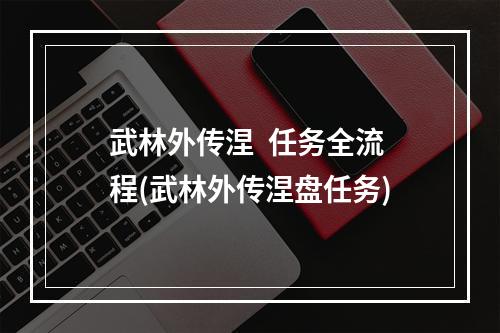 武林外传涅 任务全流程(武林外传涅盘任务)